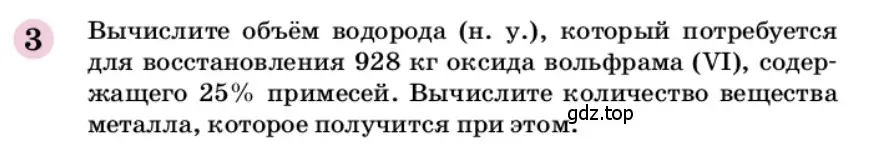 3 Вычислите объём водорода (н. у.), который потребуется для восстановления 928 кг оксида вольфрама (VI), содержащего 25% примесей. Вычислите количество вещества металла, которое получится при этом.

gdz.top